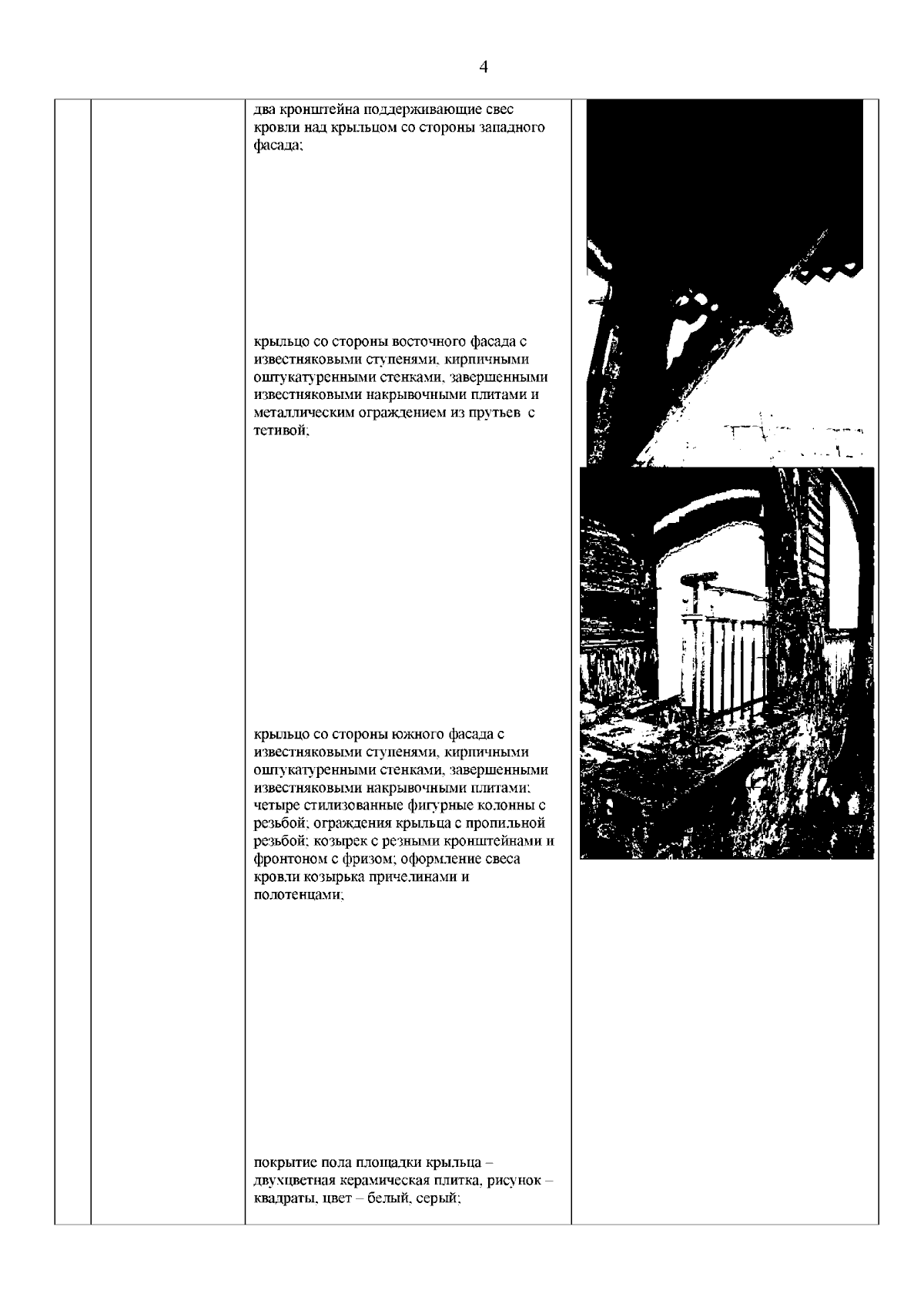 4

два кронштейна поддерживающие свес кровли над крыльцом со стороны западного фасада;

крыльцо со стороны восточного фасада с известняковыми ступенями, кирпичными оштукатуренными стенками, завершенными известняковыми накрывочными плитами и металлическим ограждением из прутьев с тетивой;

крыльцо со стороны южного фасада с известняковыми ступенями, кирпичными оштукатуренными стенками, завершенными известняковыми накрывочными плитами; четыре стилизованные фигурные колонны с резьбой; ограждения крыльца с пропильной резьбой; козырек с резными кронштейнами и фронтоном с фризом; оформление свеса кровли козырька причелинами и полотенцами;

покрытие пола площадки крыльца – двухцветная керамическая плитка, рисунок – квадраты, цвет – белый, серый;